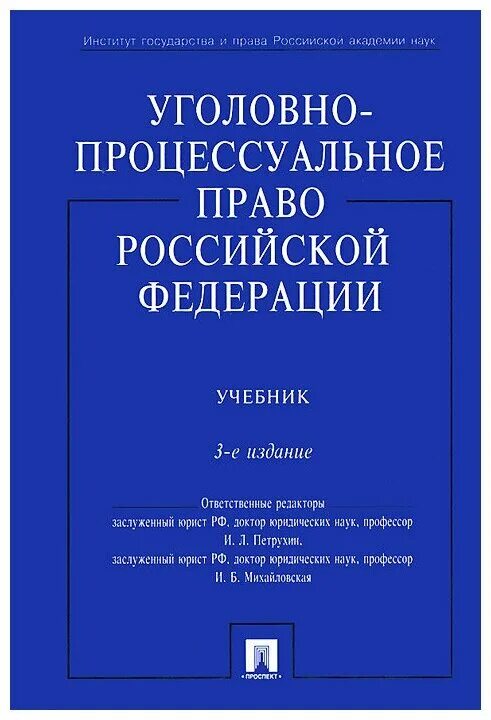 Институт государства и права Российской академии наук

УГОЛОВНО-ПРОЦЕССУАЛЬНОЕ ПРАВО РОССИЙСКОЙ ФЕДЕРАЦИИ

УЧЕБНИК

3-е издание

Ответственные редакторы
заслуженный юрист РФ, доктор юридических наук, профессор
И. Л. Петрухин,
заслуженный юрист РФ, доктор юридических наук, профессор
И. Б. Михайловская

ПРОСПЕКТ